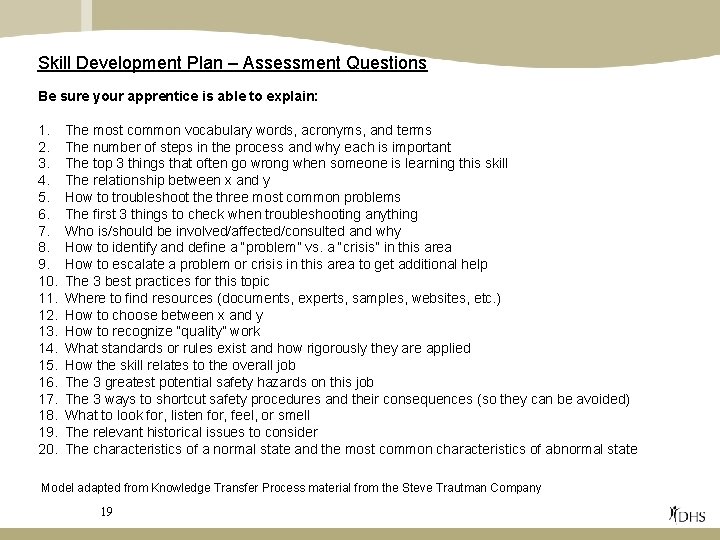 Skill Development Plan – Assessment Questions

Be sure your apprentice is able to explain:

1. The most common vocabulary words, acronyms, and terms
2. The number of steps in the process and why each is important
3. The top 3 things that often go wrong when someone is learning this skill
4. The relationship between x and y
5. How to troubleshoot the three most common problems
6. The first 3 things to check when troubleshooting anything
7. Who is/should be involved/affected/consulted and why
8. How to identify and define a "problem" vs. a "crisis" in this area
9. How to escalate a problem or crisis in this area to get additional help
10. The 3 best practices for this topic
11. Where to find resources (documents, experts, samples, websites, etc.)
12. How to choose between x and y
13. How to recognize "quality" work
14. What standards or rules exist and how rigorously they are applied
15. How the skill relates to the overall job
16. The 3 greatest potential safety hazards on this job
17. The 3 ways to shortcut safety procedures and their consequences (so they can be avoided)
18. What to look for, listen for, feel, or smell
19. The relevant historical issues to consider
20. The characteristics of a normal state and the most common characteristics of abnormal state

Model adapted from Knowledge Transfer Process material from the Steve Trautman Company

19

DHS